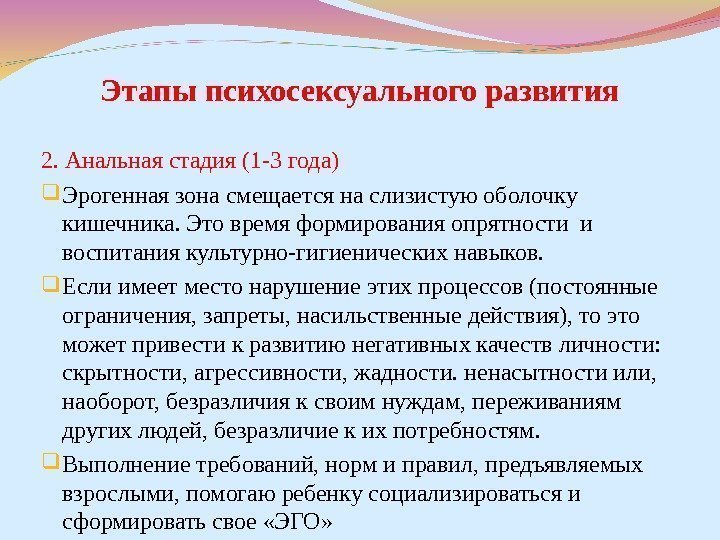 Этапы психосексуального развития

2. Анальная стадия (1-3 года)

Эрогенная зона смещается на слизистую оболочку кишечника. Это время формирования опрятности и воспитания культурно-гигиенических навыков.

Если имеет место нарушение этих процессов (постоянные ограничения, запреты, насильственные действия), то это может привести к развитию негативных качеств личности: скрытности, агрессивности, жадности. ненасытности или, наоборот, безразличия к своим нуждам, переживаниям других людей, безразличие к их потребностям.

Выполнение требований, норм и правил, предъявляемых взрослыми, помогаю ребенку социализироваться и сформировать свое «ЭГО»